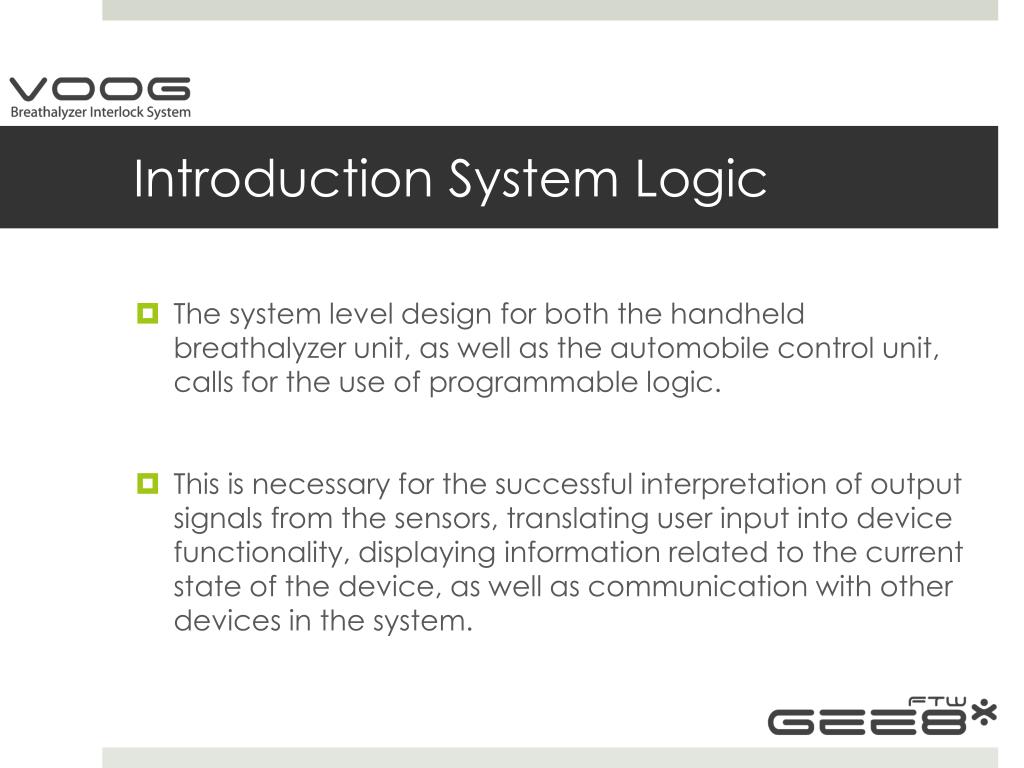 VOOG
Breathalyzer Interlock System

Introduction System Logic

The system level design for both the handheld breathalyzer unit, as well as the automobile control unit, calls for the use of programmable logic.

This is necessary for the successful interpretation of output signals from the sensors, translating user input into device functionality, displaying information related to the current state of the device, as well as communication with other devices in the system.

FTW
GEE8*